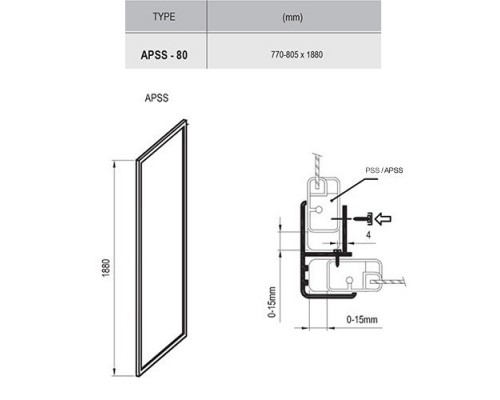 | TYPE | (mm) |
|---|---|
| APSS - 80 | 770-805 x 1880 |

APSS

1880

PSS / APSS

4

0-15mm

0-15mm